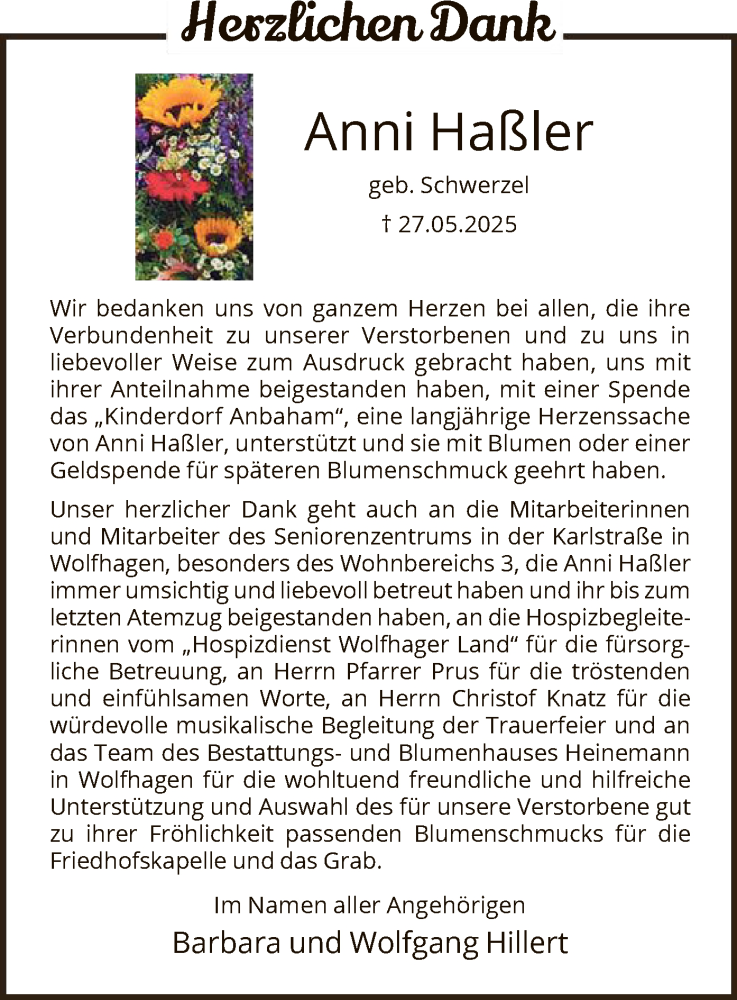 Herzlichen Dank

Anni Haßler

geb. Schwerzel

† 27.05.2025

Wir bedanken uns von ganzem Herzen bei allen, die ihre Verbundenheit zu unserer Verstorbenen und zu uns in liebevoller Weise zum Ausdruck gebracht haben, uns mit ihrer Anteilnahme beigestanden haben, mit einer Spende das „Kinderdorf Anbaham“, eine langjährige Herzenssache von Anni Haßler, unterstützt und sie mit Blumen oder einer Geldspende für späteren Blumenschmuck geehrt haben.

Unser herzlicher Dank geht auch an die Mitarbeiterinnen und Mitarbeiter des Seniorenzentrums in der Karlstraße in Wolfhagen, besonders des Wohnbereichs 3, die Anni Haßler immer umsichtig und liebevoll betreut haben und ihr bis zum letzten Atemzug beigestanden haben, an die Hospizbegleiterinnen vom „Hospizdienst Wolfhager Land“ für die fürsorgliche Betreuung, an Herrn Pfarrer Prus für die tröstenden und einfühlsamen Worte, an Herrn Christof Knatz für die würdevolle musikalische Begleitung der Trauerfeier und an das Team des Bestattungs- und Blumenhauses Heinemann in Wolfhagen für die wohltuend freundliche und hilfreiche Unterstützung und Auswahl des für unsere Verstorbene gut zu ihrer Fröhlichkeit passenden Blumenschmucks für die Friedhofskapelle und das Grab.

Im Namen aller Angehörigen

Barbara und Wolfgang Hillert